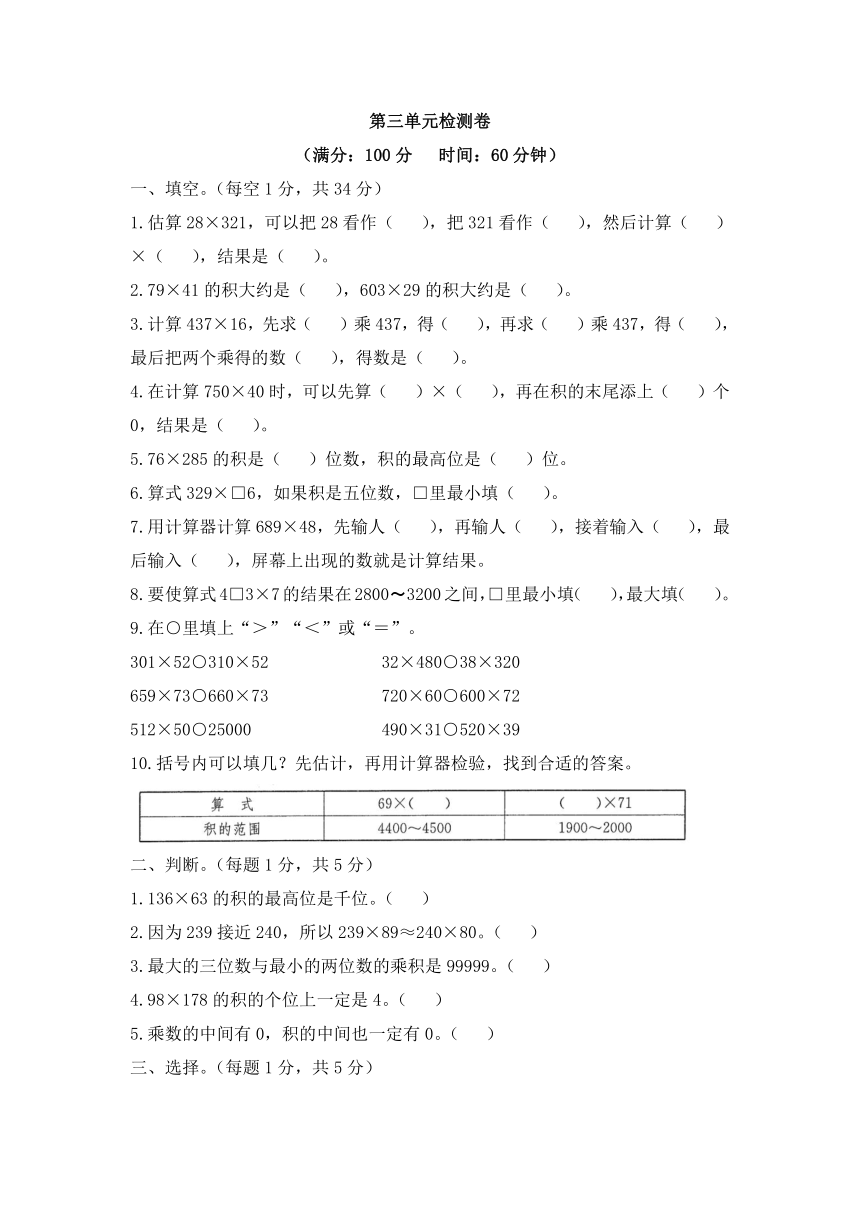 第三单元检测卷

（满分：100 分　时间：60 分钟）

一、填空。（每空 1 分，共 34 分）

1.估算 28×321，可以把 28 看作（　），把 321 看作（　），然后计算（　）×（　），结果是（　）。

2.79×41 的积大约是（　），603×29 的积大约是（　）。

3.计算 437×16，先求（　）乘 437，得（　），再求（　）乘 437，得（　），最后把两个乘得的数（　），得数是（　）。

4.在计算 750×40 时，可以先算（　）×（　），再在积的末尾添上（　）个 0，结果是（　）。

5.76×285 的积是（　）位数，积的最高位是（　）位。

6.算式 329×□6，如果积是五位数，□里最小填（　）。

7.用计算器计算 689×48，先输人（　），再输人（　），接着输入（　），最后输入（　），屏幕上出现的数就是计算结果。

8.要使算式 4□3×7 的结果在 2800～3200 之间，□里最小填（　），最大填（　）。

9.在○里填上“＞”“＜”或“＝”。

301×52○310×52　　32×480○38×320

659×73○660×73　　720×60○600×72

512×50○25000　　490×31○520×39

10.括号内可以填几？先估计，再用计算器检验，找到合适的答案。

| 算　式 | 69×（　） | （　）×71 |
|---|---|---|
| 积的范围 | 4400～4500 | 1900～2000 |

二、判断。（每题 1 分，共 5 分）

1.136×63 的积的最高位是千位。（　）

2.因为 239 接近 240，所以 239×89≈240×80。（　）

3.最大的三位数与最小的两位数的乘积是 99999。（　）

4.98×178 的积的个位上一定是 4。（　）

5.乘数的中间有 0，积的中间也一定有 0。（　）

三、选择。（每题 1 分，共 5 分）